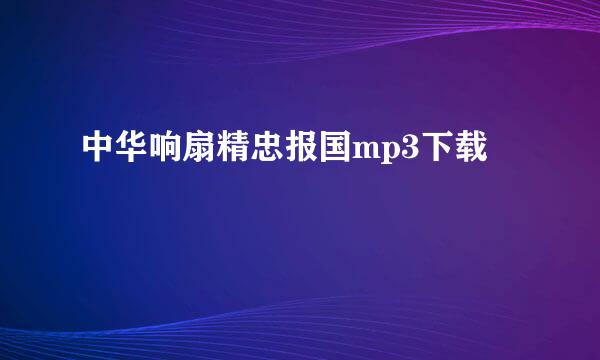 中华响扇精忠报国mp3下载